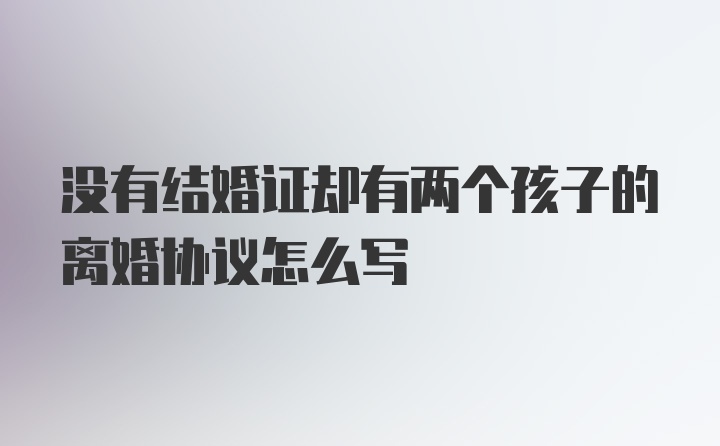 没有结婚证却有两个孩子的离婚协议怎么写